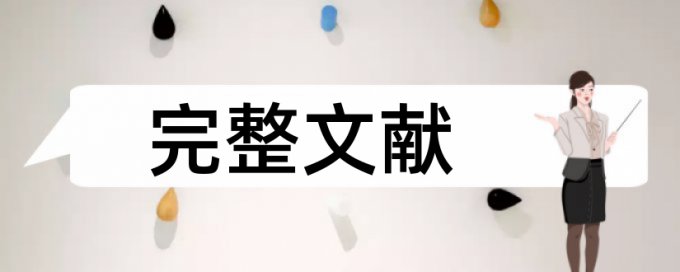 完整文献